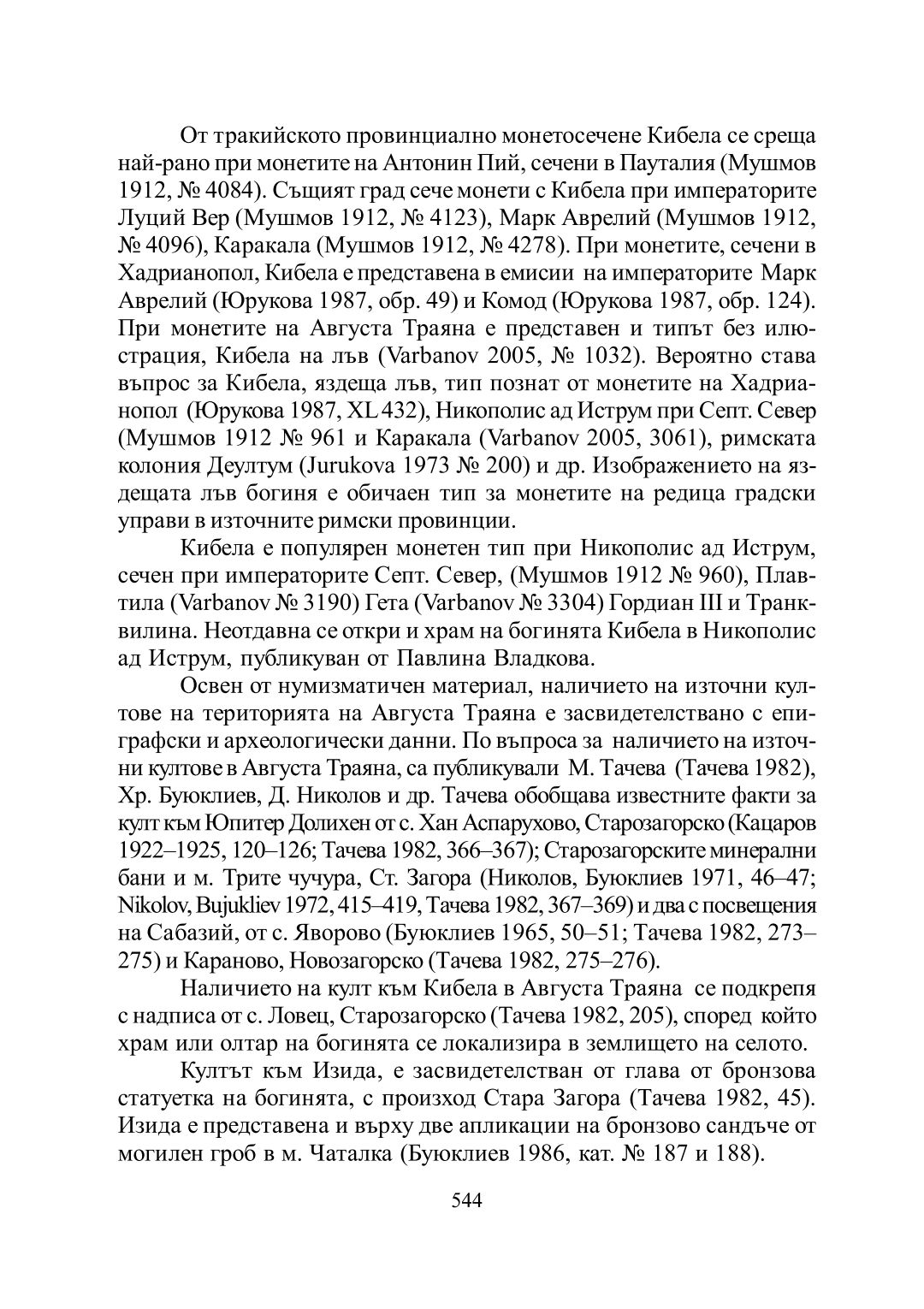 От тракийското провинциално монетосечене Кибела се среща най-рано при монетите на Антонин Пий, сечени в Пауталия (Мушмов 1912, № 4084). Същият град сече монети с Кибела при императорите Луций Вер (Мушмов 1912, № 4123), Марк Аврелий (Мушмов 1912, № 4096), Каракала (Мушмов 1912, № 4278). При монетите, сечени в Хадрианопол, Кибела е представена в емисии на императорите Марк Аврелий (Юрукова 1987, обр. 49) и Комод (Юрукова 1987, обр. 124). При монетите на Августа Траяна е представен и типът без илюстрация, Кибела на лъв (Varbanov 2005, № 1032). Вероятно става въпрос за Кибела, яздеща лъв, тип познат от монетите на Хадрианопол (Юрукова 1987, XL 432), Никополис ад Иструм при Септ. Север (Мушмов 1912 № 961 и Каракала (Varbanov 2005, 3061), римската колония Деултум (Jurukova 1973 № 200) и др. Изображението на яздещата лъв богиня е обичаен тип за монетите на редица градски управи в източните римски провинции.

Кибела е популярен монетен тип при Никополис ад Иструм, сечен при императорите Септ. Север, (Мушмов 1912 № 960), Плавтила (Varbanov № 3190) Гета (Varbanov № 3304) Гордиан III и Транквилина. Неотдавна се откри и храм на богинята Кибела в Никополис ад Иструм, публикуван от Павлина Владкова.

Освен от нумизматичен материал, наличието на източни култове на територията на Августа Траяна е засвидетелствано с епиграфски и археологически данни. По въпроса за наличието на източни култове в Августа Траяна, са публикували М. Тачева (Тачева 1982), Хр. Буюклиев, Д. Николов и др. Тачева обобщава известните факти за култ към Юпитер Долихен от с. Хан Аспарухово, Старозагорско (Кацаров 1922–1925, 120–126; Тачева 1982, 366–367); Старозагорските минерални бани и м. Трите чучура, Ст. Загора (Николов, Буюклиев 1971, 46–47; Nikolov, Bujukliev 1972, 415–419, Тачева 1982, 367–369) и два с посвещения на Сабазий, от с. Яворово (Буюклиев 1965, 50–51; Тачева 1982, 273–275) и Караново, Новозагорско (Тачева 1982, 275–276).

Наличието на култ към Кибела в Августа Траяна се подкрепя с надписа от с. Ловец, Старозагорско (Тачева 1982, 205), според който храм или олтар на богинята се локализира в землището на селото.

Култът към Изида, е засвидетелстван от глава от бронзова статуетка на богинята, с произход Стара Загора (Тачева 1982, 45). Изида е представена и върху две апликации на бронзово сандъче от могилен гроб в м. Чаталка (Буюклиев 1986, кат. № 187 и 188).

544